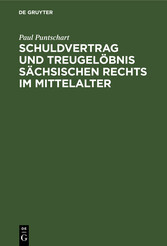 DE GRUYTER

Paul Puntschart

SCHULDVERTRAG UND TREUGELÖBNIS SÄCHSISCHEN RECHTS IM MITTELALTER

DE
G